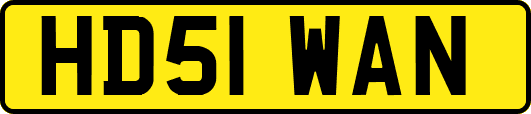 HD51 WAN